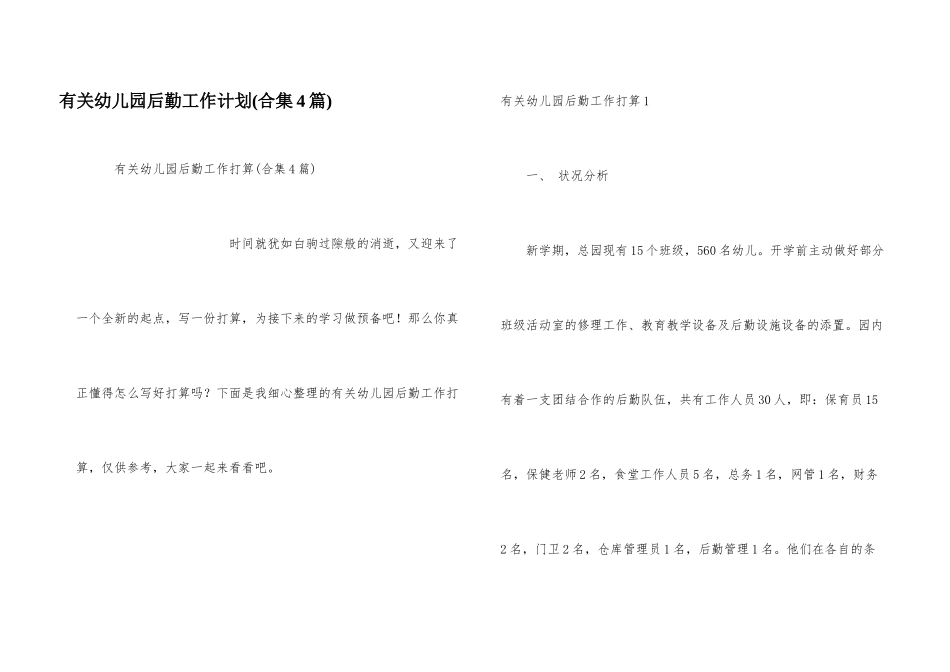 有关幼儿园后勤工作计划(合集4篇)

有关幼儿园后勤工作打算(合集4篇)

时间就犹如白驹过隙般的消逝，又迎来了一个全新的起点，写一份打算，为接下来的学习做预备吧！那么你真正懂得怎么写好打算吗？下面是我细心整理的有关幼儿园后勤工作打算，仅供参考，大家一起来看看吧。

有关幼儿园后勤工作打算1

一、 状况分析

新学期，总园现有15个班级，560名幼儿。开学前主动做好部分班级活动室的修理工作、教育教学设备及后勤设施设备的添置。园内有着一支团结合作的后勤队伍，共有工作人员30人，即：保育员15名，保健老师2名，食堂工作人员5名，总务1名，网管1名，财务2名，门卫2名，仓库管理员1名，后勤管理1名。他们在各自的条